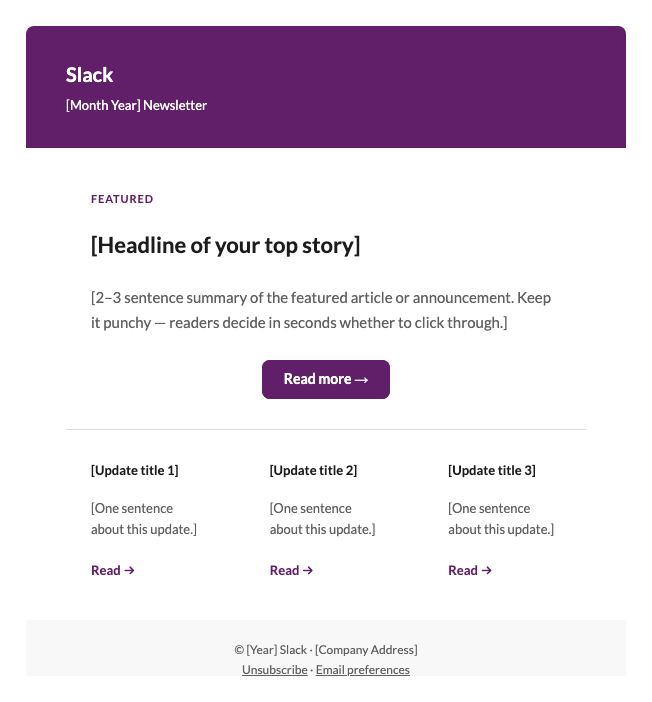 Slack
[Month Year] Newsletter

FEATURED

[Headline of your top story]

[2–3 sentence summary of the featured article or announcement. Keep it punchy — readers decide in seconds whether to click through.]

Read more →

[Update title 1]

[One sentence about this update.]

Read →

[Update title 2]

[One sentence about this update.]

Read →

[Update title 3]

[One sentence about this update.]

Read →

© [Year] Slack · [Company Address]
Unsubscribe · Email preferences